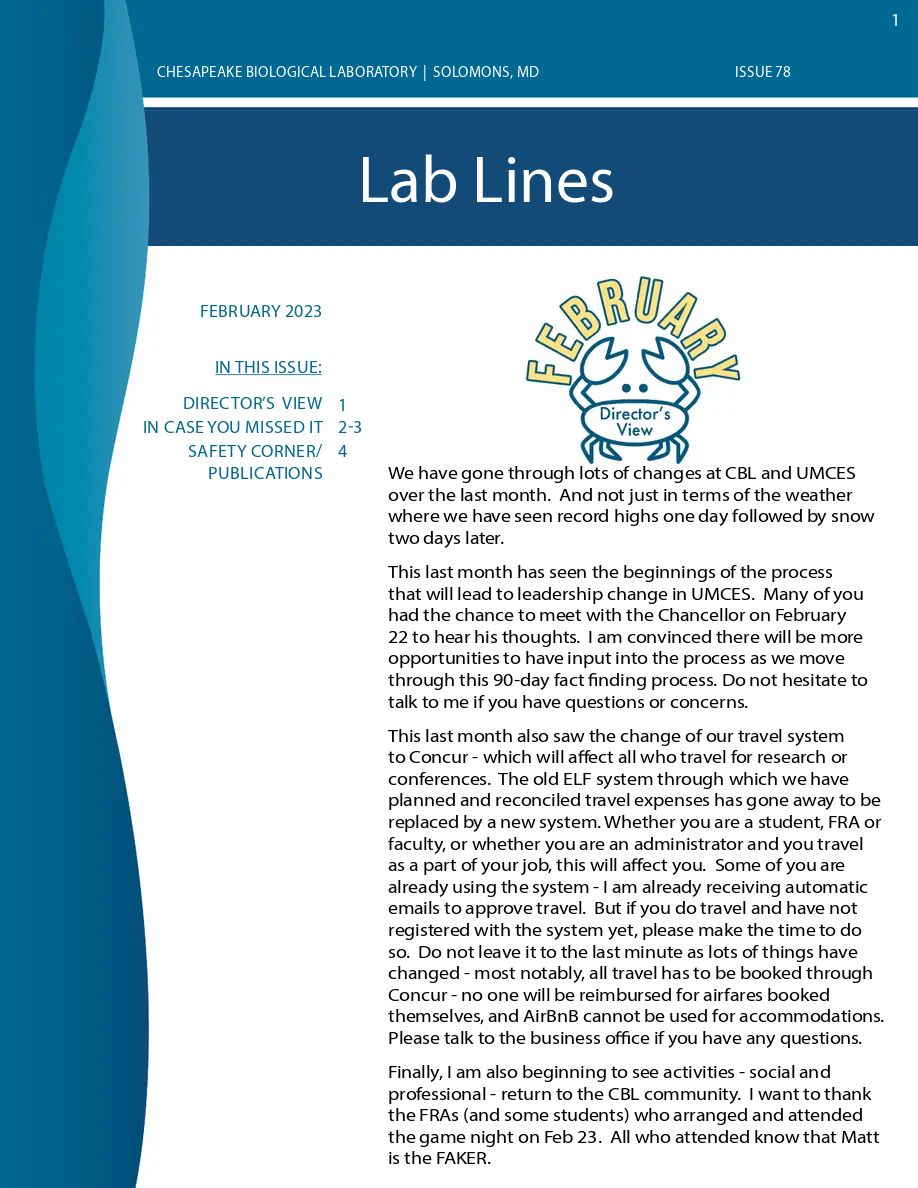 1

CHESAPEAKE BIOLOGICAL LABORATORY | SOLOMONS, MD

ISSUE 78

Lab Lines

FEBRUARY 2023

IN THIS ISSUE:

DIRECTOR'S VIEW 1
IN CASE YOU MISSED IT 2-3
SAFETY CORNER/ PUBLICATIONS 4

FEBRUARY

Director's View

We have gone through lots of changes at CBL and UMCES over the last month. And not just in terms of the weather where we have seen record highs one day followed by snow two days later.

This last month has seen the beginnings of the process that will lead to leadership change in UMCES. Many of you had the chance to meet with the Chancellor on February 22 to hear his thoughts. I am convinced there will be more opportunities to have input into the process as we move through this 90-day fact finding process. Do not hesitate to talk to me if you have questions or concerns.

This last month also saw the change of our travel system to Concur - which will affect all who travel for research or conferences. The old ELF system through which we have planned and reconciled travel expenses has gone away to be replaced by a new system. Whether you are a student, FRA or faculty, or whether you are an administrator and you travel as a part of your job, this will affect you. Some of you are already using the system - I am already receiving automatic emails to approve travel. But if you do travel and have not registered with the system yet, please make the time to do so. Do not leave it to the last minute as lots of things have changed - most notably, all travel has to be booked through Concur - no one will be reimbursed for airfares booked themselves, and AirBnB cannot be used for accommodations. Please talk to the business office if you have any questions.

Finally, I am also beginning to see activities - social and professional - return to the CBL community. I want to thank the FRAs (and some students) who arranged and attended the game night on Feb 23. All who attended know that Matt is the FAKER.